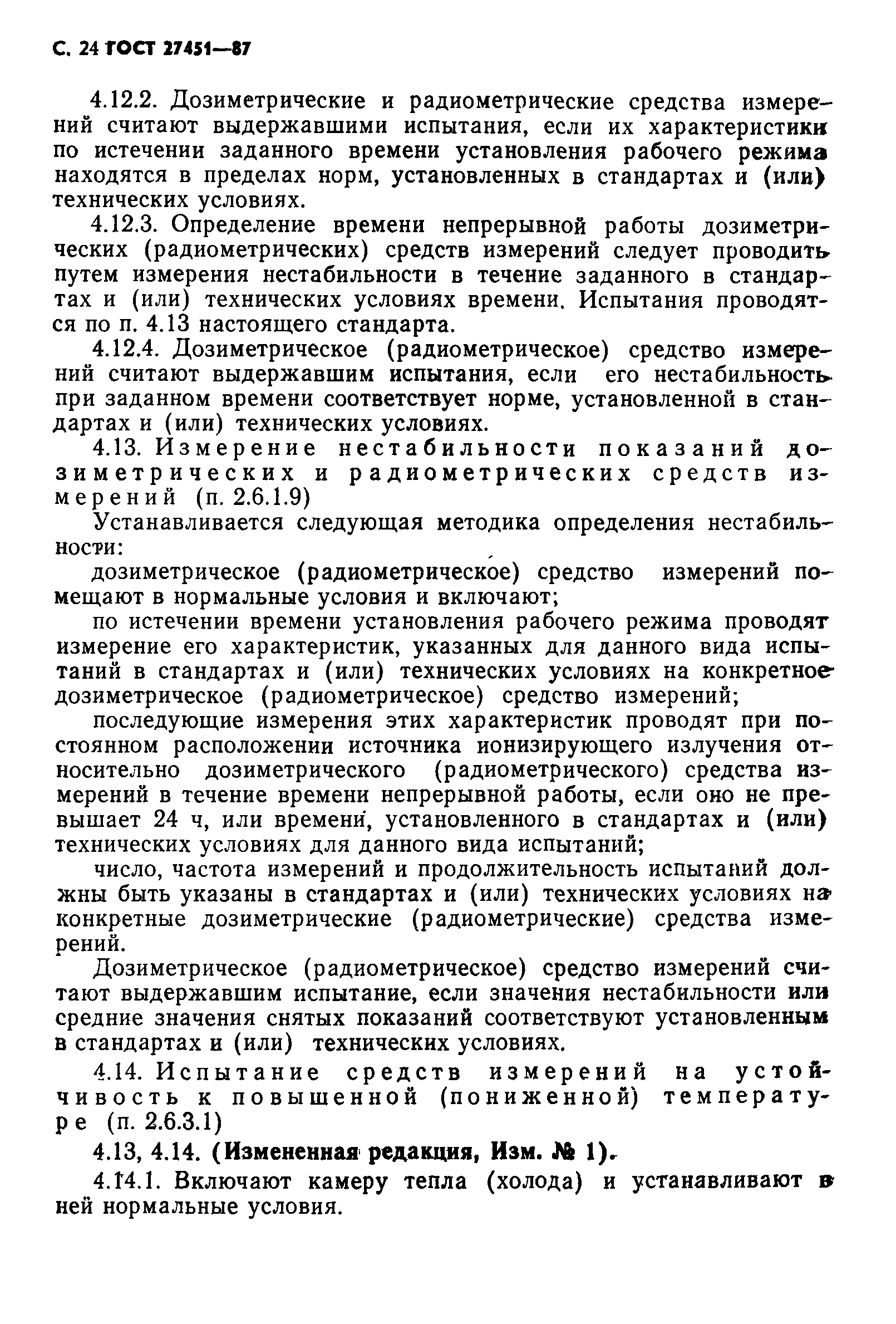 С. 24 ГОСТ 27451—87

4.12.2. Дозиметрические и радиометрические средства измерений считают выдержавшими испытания, если их характеристики по истечении заданного времени установления рабочего режима находятся в пределах норм, установленных в стандартах и (или) технических условиях.

4.12.3. Определение времени непрерывной работы дозиметрических (радиометрических) средств измерений следует проводить путем измерения нестабильности в течение заданного в стандартах и (или) технических условиях времени. Испытания проводятся по п. 4.13 настоящего стандарта.

4.12.4. Дозиметрическое (радиометрическое) средство измерений считают выдержавшим испытания, если его нестабильность при заданном времени соответствует норме, установленной в стандартах и (или) технических условиях.

4.13. Измерение нестабильности показаний дозиметрических и радиометрических средств измерений (п. 2.6.1.9)

Устанавливается следующая методика определения нестабильности:

дозиметрическое (радиометрическое) средство измерений помещают в нормальные условия и включают;

по истечении времени установления рабочего режима проводят измерение его характеристик, указанных для данного вида испытаний в стандартах и (или) технических условиях на конкретное дозиметрическое (радиометрическое) средство измерений;

последующие измерения этих характеристик проводят при постоянном расположении источника ионизирующего излучения относительно дозиметрического (радиометрического) средства измерений в течение времени непрерывной работы, если оно не превышает 24 ч, или времени, установленного в стандартах и (или) технических условиях для данного вида испытаний;

число, частота измерений и продолжительность испытаний должны быть указаны в стандартах и (или) технических условиях на конкретные дозиметрические (радиометрические) средства измерений.

Дозиметрическое (радиометрическое) средство измерений считают выдержавшим испытание, если значения нестабильности или средние значения снятых показаний соответствуют установленным в стандартах и (или) технических условиях.

4.14. Испытание средств измерений на устойчивость к повышенной (пониженной) температуре (п. 2.6.3.1)

4.13, 4.14. (Измененная редакция, Изм. № 1).

4.14.1. Включают камеру тепла (холода) и устанавливают в ней нормальные условия.